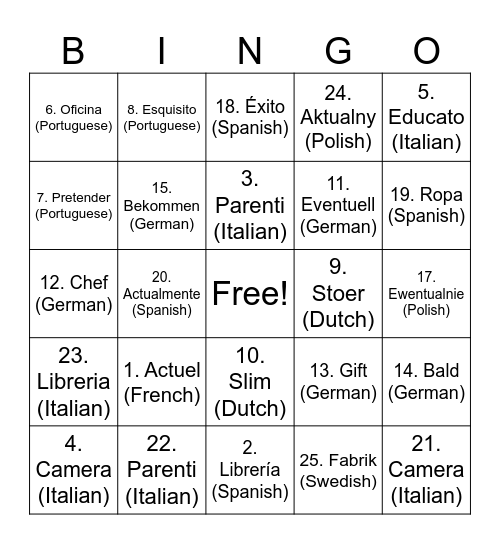 | B | I | N | G | O |
|---|---|---|---|---|
| 6. Oficina (Portuguese) | 8. Esquisito (Portuguese) | 18. Éxito (Spanish) | 24. Aktualny (Polish) | 5. Educato (Italian) |
| 7. Pretender (Portuguese) | 15. Bekommen (German) | 3. Parenti (Italian) | 11. Eventuell (German) | 19. Ropa (Spanish) |
| 12. Chef (German) | 20. Actualmente (Spanish) | Free! | 9. Stoer (Dutch) | 17. Ewentualnie (Polish) |
| 23. Libreria (Italian) | 1. Actuel (French) | 10. Slim (Dutch) | 13. Gift (German) | 14. Bald (German) |
| 4. Camera (Italian) | 22. Parenti (Italian) | 2. Librería (Spanish) | 25. Fabrik (Swedish) | 21. Camera (Italian) |